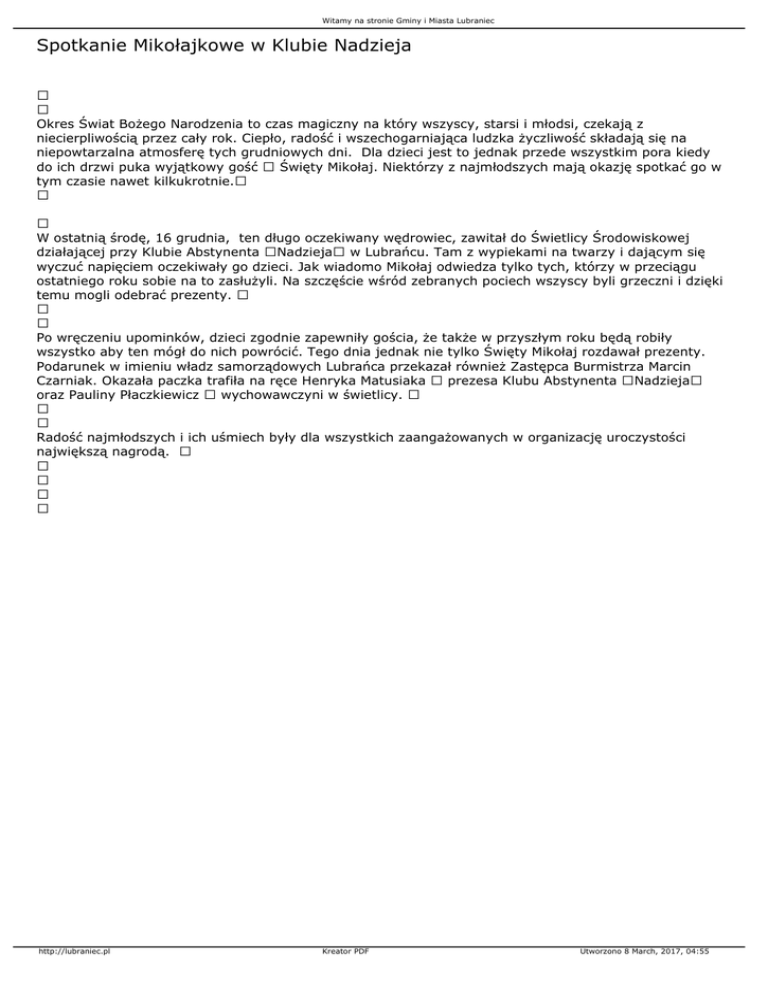 Witamy na stronie Gminy i Miasta Lubraniec

Spotkanie Mikołajkowe w Klubie Nadzieja

□
□
Okres Świat Bożego Narodzenia to czas magiczny na który wszyscy, starsi i młodsi, czekają z niecierpliwością przez cały rok. Ciepło, radość i wszechogarniająca ludzka życzliwość składają się na niepowtarzalna atmosferę tych grudniowych dni. Dla dzieci jest to jednak przede wszystkim pora kiedy do ich drzwi puka wyjątkowy gość □ Święty Mikołaj. Niektórzy z najmłodszych mają okazję spotkać go w tym czasie nawet kilkukrotnie.□
□

□
W ostatnią środę, 16 grudnia, ten długo oczekiwany wędrowiec, zawitał do Świetlicy Środowiskowej działającej przy Klubie Abstynenta □Nadzieja□ w Lubrańcu. Tam z wypiekami na twarzy i dającym się wyczuć napięciem oczekiwały go dzieci. Jak wiadomo Mikołaj odwiedza tylko tych, którzy w przeciągu ostatniego roku sobie na to zasłużyli. Na szczęście wśród zebranych pociech wszyscy byli grzeczni i dzięki temu mogli odebrać prezenty. □
□
□
Po wręczeniu upominków, dzieci zgodnie zapewniły gościa, że także w przyszłym roku będą robiły wszystko aby ten mógł do nich powrócić. Tego dnia jednak nie tylko Święty Mikołaj rozdawał prezenty. Podarunek w imieniu władz samorządowych Lubrańca przekazał również Zastępca Burmistrza Marcin Czarniak. Okazała paczka trafiła na ręce Henryka Matusiaka □ prezesa Klubu Abstynenta □Nadzieja□ oraz Pauliny Płaczkiewicz □ wychowawczyni w świetlicy. □
□
□
Radość najmłodszych i ich uśmiech były dla wszystkich zaangażowanych w organizację uroczystości największą nagrodą. □
□
□
□
□

http://lubraniec.pl Kreator PDF Utworzono 8 March, 2017, 04:55